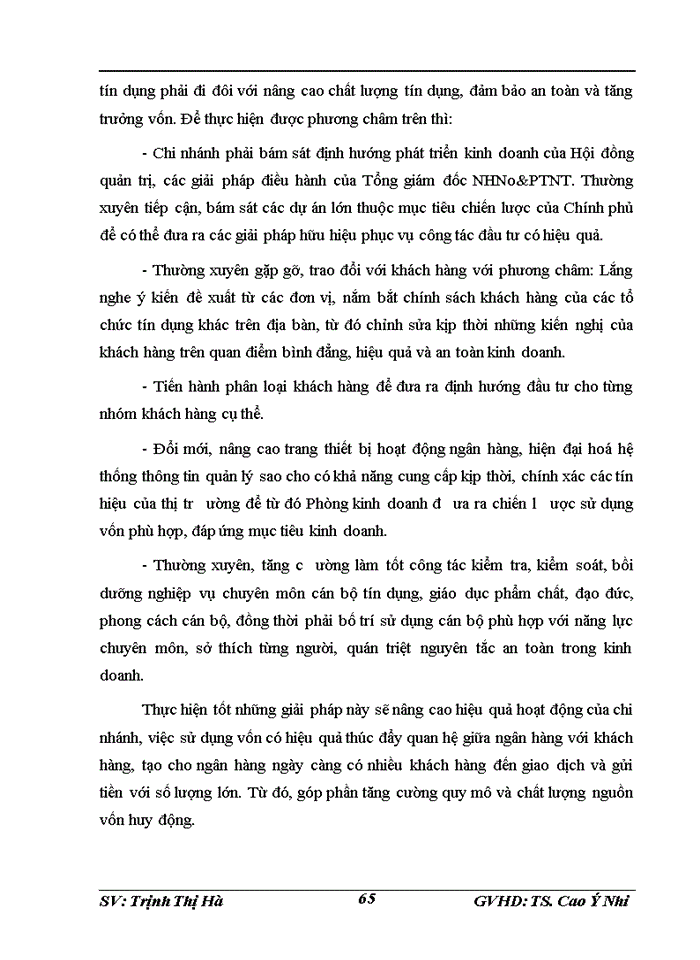 tín dụng phải đi đôi với nâng cao chất lượng tín dụng, đảm bảo an toàn và tăng trưởng vốn. Để thực hiện được phương châm trên thì:

- Chi nhánh phải bám sát định hướng phát triển kinh doanh của Hội đồng quản trị, các giải pháp điều hành của Tổng giám đốc NHNo&PTNT. Thường xuyên tiếp cận, bám sát các dự án lớn thuộc mục tiêu chiến lược của Chính phủ để có thể đưa ra các giải pháp hữu hiệu phục vụ công tác đầu tư có hiệu quả.

- Thường xuyên gặp gỡ, trao đổi với khách hàng với phương châm: Lắng nghe ý kiến đề xuất từ các đơn vị, nắm bắt chính sách khách hàng của các tổ chức tín dụng khác trên địa bàn, từ đó chỉnh sửa kịp thời những kiến nghị của khách hàng trên quan điểm bình đẳng, hiệu quả và an toàn kinh doanh.

- Tiến hành phân loại khách hàng để đưa ra định hướng đầu tư cho từng nhóm khách hàng cụ thể.

- Đổi mới, nâng cao trang thiết bị hoạt động ngân hàng, hiện đại hoá hệ thống thông tin quản lý sao cho có khả năng cung cấp kịp thời, chính xác các tín hiệu của thị tr ường để từ đó Phòng kinh doanh đ ưa ra chiến l ược sử dụng vốn phù hợp, đáp ứng mục tiêu kinh doanh.

- Thường xuyên, tăng c ường làm tốt công tác kiểm tra, kiểm soát, bồi dưỡng nghiệp vụ chuyên môn cán bộ tín dụng, giáo dục phẩm chất, đạo đức, phong cách cán bộ, đồng thời phải bố trí sử dụng cán bộ phù hợp với năng lực chuyên môn, sở thích từng người, quán triệt nguyên tắc an toàn trong kinh doanh.

Thực hiện tốt những giải pháp này sẽ nâng cao hiệu quả hoạt động của chi nhánh, việc sử dụng vốn có hiệu quả thúc đẩy quan hệ giữa ngân hàng với khách hàng, tạo cho ngân hàng ngày càng có nhiều khách hàng đến giao dịch và gửi tiền với số lượng lớn. Từ đó, góp phần tăng cường quy mô và chất lượng nguồn vốn huy động.

SV: Trịnh Thị Hà 65 GVHD: TS. Cao Ý Nhi